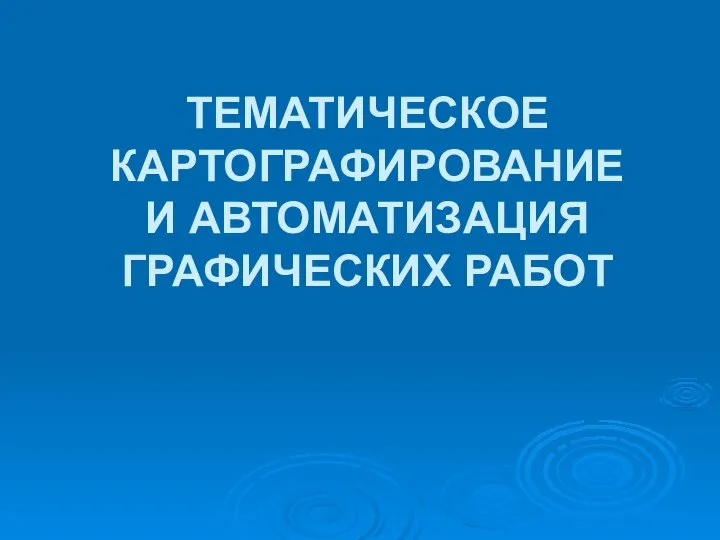 ТЕМАТИЧЕСКОЕ КАРТОГРАФИРОВАНИЕ И АВТОМАТИЗАЦИЯ ГРАФИЧЕСКИХ РАБОТ